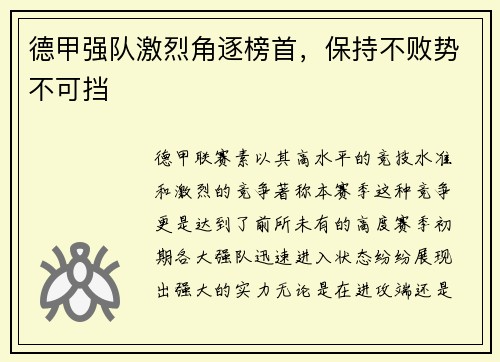 德甲强队激烈角逐榜首，保持不败势不可挡

德甲联赛素以其高水平的竞技水准和激烈的竞争著称本赛季这种竞争更是达到了前所未有的高度赛季初期各大强队迅速进入状态纷纷展现出强大的实力无论是在进攻端还是